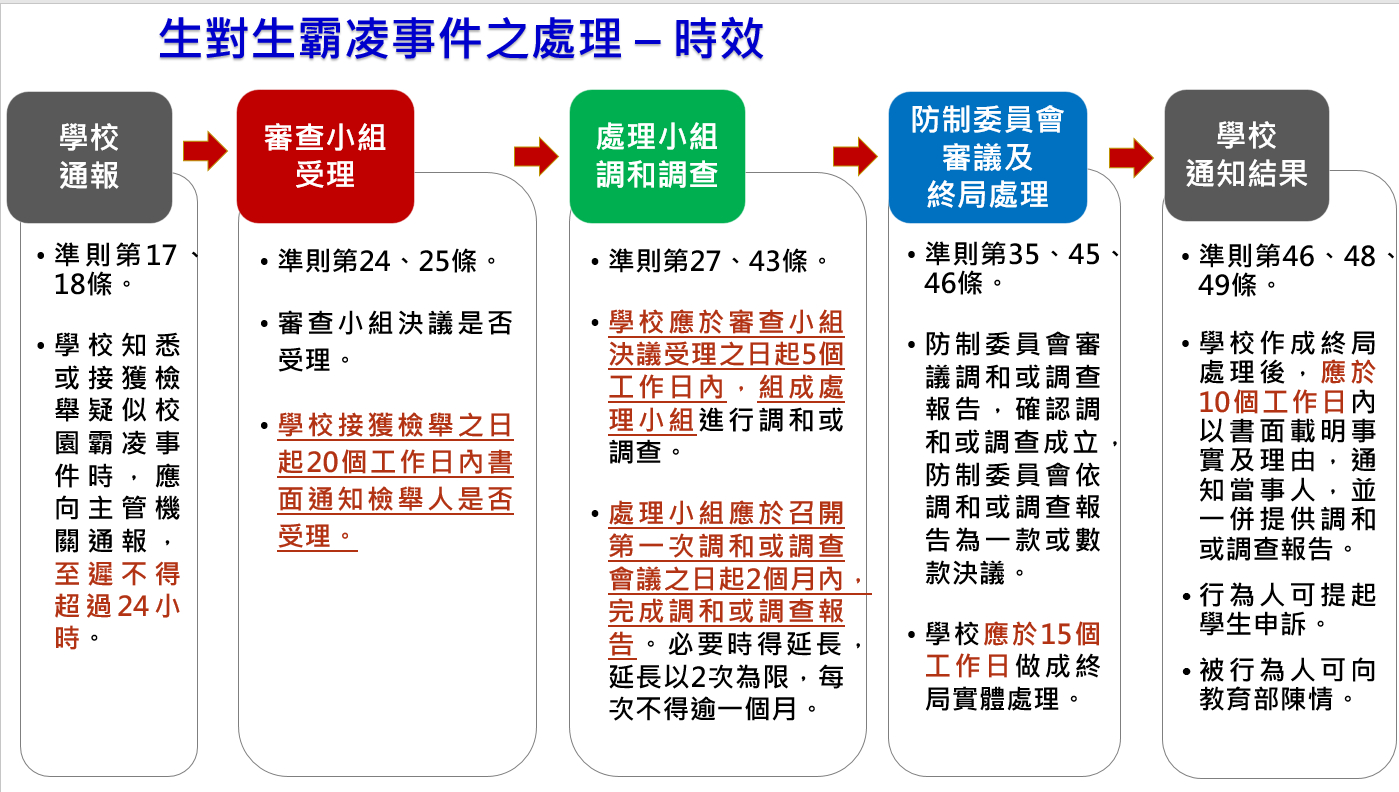 生對生霸凌事件之處理 – 時效

學校通報

• 準則第17、18條。

• 學校知悉或接獲檢舉疑似校園霸凌事件時，應向主管機關通報，至遲不得超過24小時。

審查小組受理

• 準則第24、25條。

• 審查小組決議是否受理。

• 學校接獲檢舉之日起20個工作日內書面通知檢舉人是否受理。

處理小組調和調查

• 準則第27、43條。

• 學校應於審查小組決議受理之日起5個工作日內，組成處理小組進行調和或調查。

• 處理小組應於召開第一次調和或調查會議之日起2個月內，完成調和或調查報告。必要時得延長，延長以2次為限，每次不得逾一個月。

防制委員會審議及終局處理

• 準則第35、45、46條。

• 防制委員會審議調和或調查報告，確認調和或調查成立，防制委員會依調和或調查報告為一款或數款決議。

• 學校應於15個工作日做成終局實體處理。

學校通知結果

• 準則第46、48、49條。

• 學校作成終局處理後，應於10個工作日內以書面載明事實及理由，通知當事人，並一併提供調和或調查報告。

• 行為人可提起學生申訴。

• 被行為人可向教育部陳情。